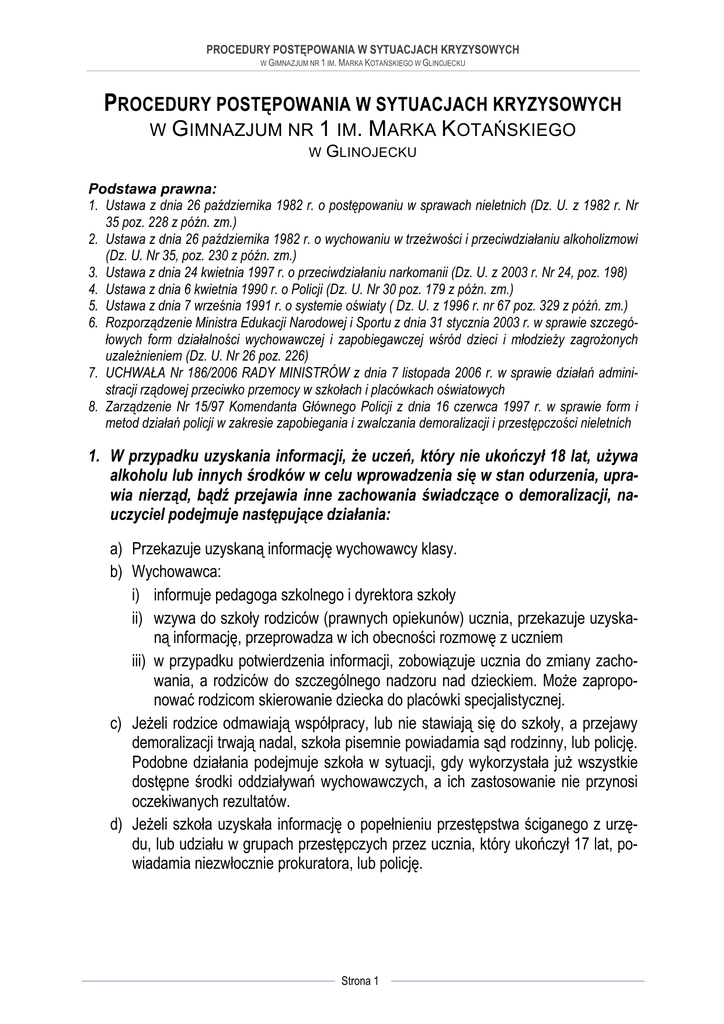 PROCEDURY POSTĘPOWANIA W SYTUACJACH KRYZYSOWYCH
W GIMNAZJUM NR 1 IM. MARKA KOTAŃSKIEGO W GLINOJECKU

PROCEDURY POSTĘPOWANIA W SYTUACJACH KRYZYSOWYCH
W GIMNAZJUM NR 1 IM. MARKA KOTAŃSKIEGO
W GLINOJECKU

Podstawa prawna:
1. Ustawa z dnia 26 października 1982 r. o postępowaniu w sprawach nieletnich (Dz. U. z 1982 r. Nr 35 poz. 228 z późn. zm.)
2. Ustawa z dnia 26 października 1982 r. o wychowaniu w trzeźwości i przeciwdziałaniu alkoholizmowi (Dz. U. Nr 35, poz. 230 z późn. zm.)
3. Ustawa z dnia 24 kwietnia 1997 r. o przeciwdziałaniu narkomanii (Dz. U. z 2003 r. Nr 24, poz. 198)
4. Ustawa z dnia 6 kwietnia 1990 r. o Policji (Dz. U. Nr 30 poz. 179 z późn. zm.)
5. Ustawa z dnia 7 września 1991 r. o systemie oświaty ( Dz. U. z 1996 r. nr 67 poz. 329 z późń. zm.)
6. Rozporządzenie Ministra Edukacji Narodowej i Sportu z dnia 31 stycznia 2003 r. w sprawie szczegółowych form działalności wychowawczej i zapobiegawczej wśród dzieci i młodzieży zagrożonych uzależnieniem (Dz. U. Nr 26 poz. 226)
7. UCHWAŁA Nr 186/2006 RADY MINISTRÓW z dnia 7 listopada 2006 r. w sprawie działań administracji rządowej przeciwko przemocy w szkołach i placówkach oświatowych
8. Zarządzenie Nr 15/97 Komendanta Głównego Policji z dnia 16 czerwca 1997 r. w sprawie form i metod działań policji w zakresie zapobiegania i zwalczania demoralizacji i przestępczości nieletnich

1. W przypadku uzyskania informacji, że uczeń, który nie ukończył 18 lat, używa alkoholu lub innych środków w celu wprowadzenia się w stan odurzenia, uprawia nierząd, bądź przejawia inne zachowania świadczące o demoralizacji, nauczyciel podejmuje następujące działania:

a) Przekazuje uzyskaną informację wychowawcy klasy.
b) Wychowawca:
i) informuje pedagoga szkolnego i dyrektora szkoły
ii) wzywa do szkoły rodziców (prawnych opiekunów) ucznia, przekazuje uzyskaną informację, przeprowadza w ich obecności rozmowę z uczniem
iii) w przypadku potwierdzenia informacji, zobowiązuje ucznia do zmiany zachowania, a rodziców do szczególnego nadzoru nad dzieckiem. Może zaproponować rodzicom skierowanie dziecka do placówki specjalistycznej.
c) Jeżeli rodzice odmawiają współpracy, lub nie stawiają się do szkoły, a przejawy demoralizacji trwają nadal, szkoła pisemnie powiadamia sąd rodzinny, lub policję. Podobne działania podejmuje szkoła w sytuacji, gdy wykorzystała już wszystkie dostępne środki oddziaływań wychowawczych, a ich zastosowanie nie przynosi oczekiwanych rezultatów.
d) Jeżeli szkoła uzyskała informację o popełnieniu przestępstwa ściganego z urzędu, lub udziału w grupach przestępczych przez ucznia, który ukończył 17 lat, powiadamia niezwłocznie prokuratora, lub policję.

Strona 1